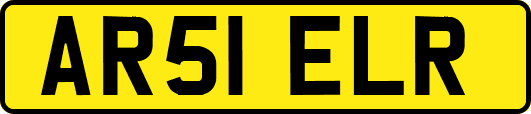 AR51 ELR